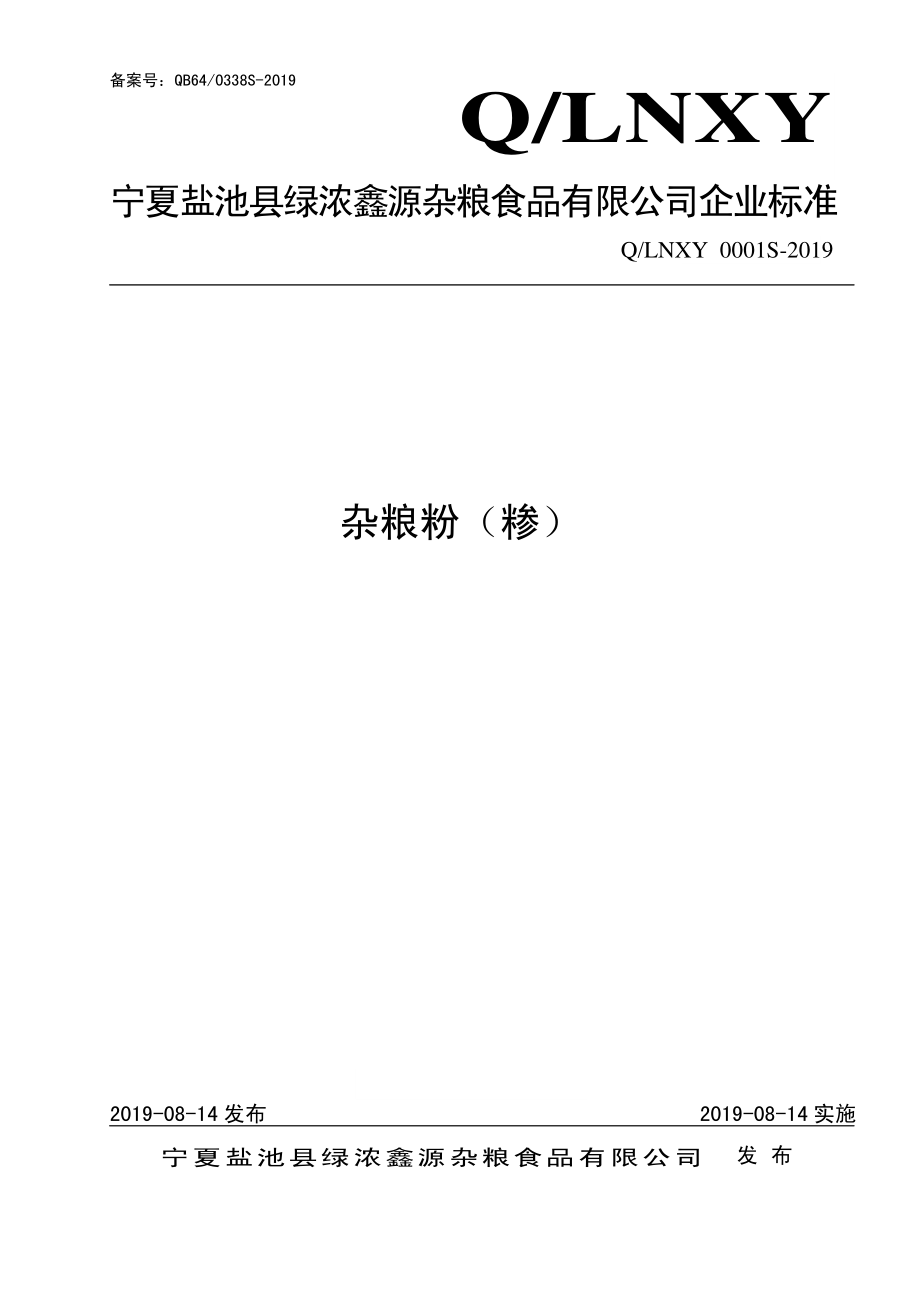 备案号：QB64/0338S-2019

Q/LNXY

宁夏盐池县绿浓鑫源杂粮食品有限公司企业标准

Q/LNXY 0001S-2019

杂粮粉（糁）

2019-08-14 发布

2019-08-14 实施

宁夏盐池县绿浓鑫源杂粮食品有限公司 发布